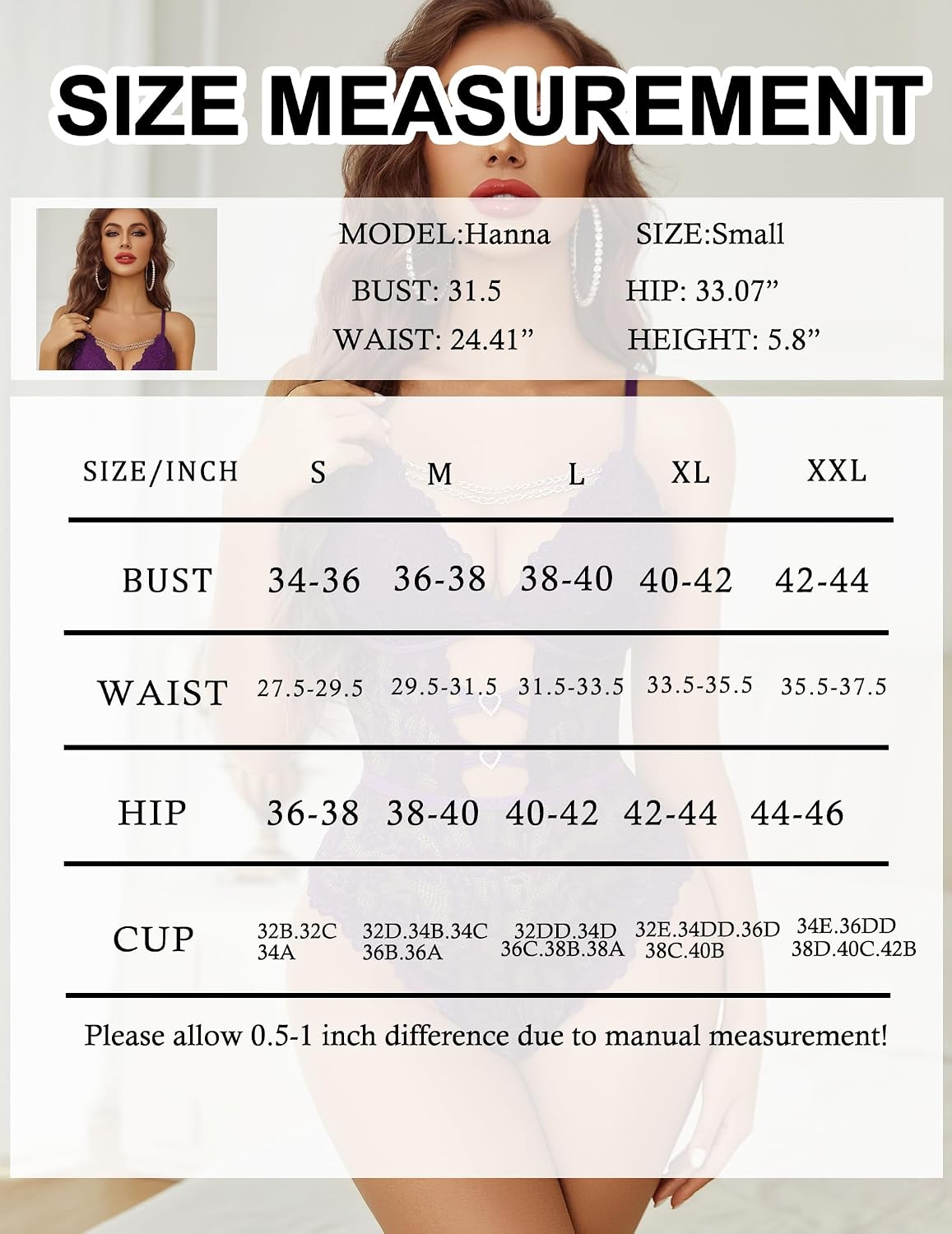 SIZE MEASUREMENT

MODEL:Hanna SIZE:Small
BUST: 31.5 HIP: 33.07”
WAIST: 24.41” HEIGHT: 5.8”

| SIZE/INCH | S | M | L | XL | XXL |
|---|---|---|---|---|---|
| BUST | 34-36 | 36-38 | 38-40 | 40-42 | 42-44 |
| WAIST | 27.5-29.5 | 29.5-31.5 | 31.5-33.5 | 33.5-35.5 | 35.5-37.5 |
| HIP | 36-38 | 38-40 | 40-42 | 42-44 | 44-46 |
| CUP | 32B.32C 34A | 32D.34B.34C 36B.36A | 32DD.34D 36C.38B.38A | 32E.34DD.36D 38C.40B | 34E.36DD 38D.40C.42B |

Please allow 0.5-1 inch difference due to manual measurement!